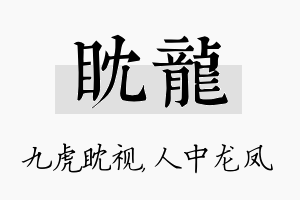 眈龍

九虎眈视,人中龙凤